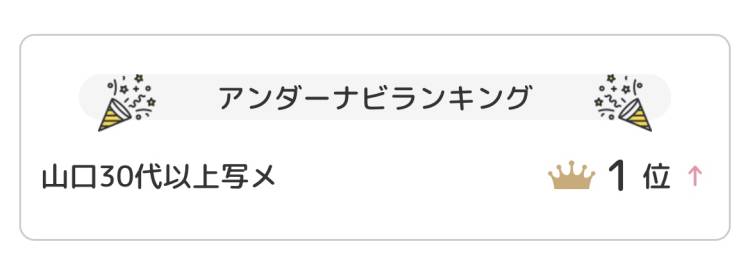 アンダーナビランキング

山口30代以上写メ

1 位 ↑